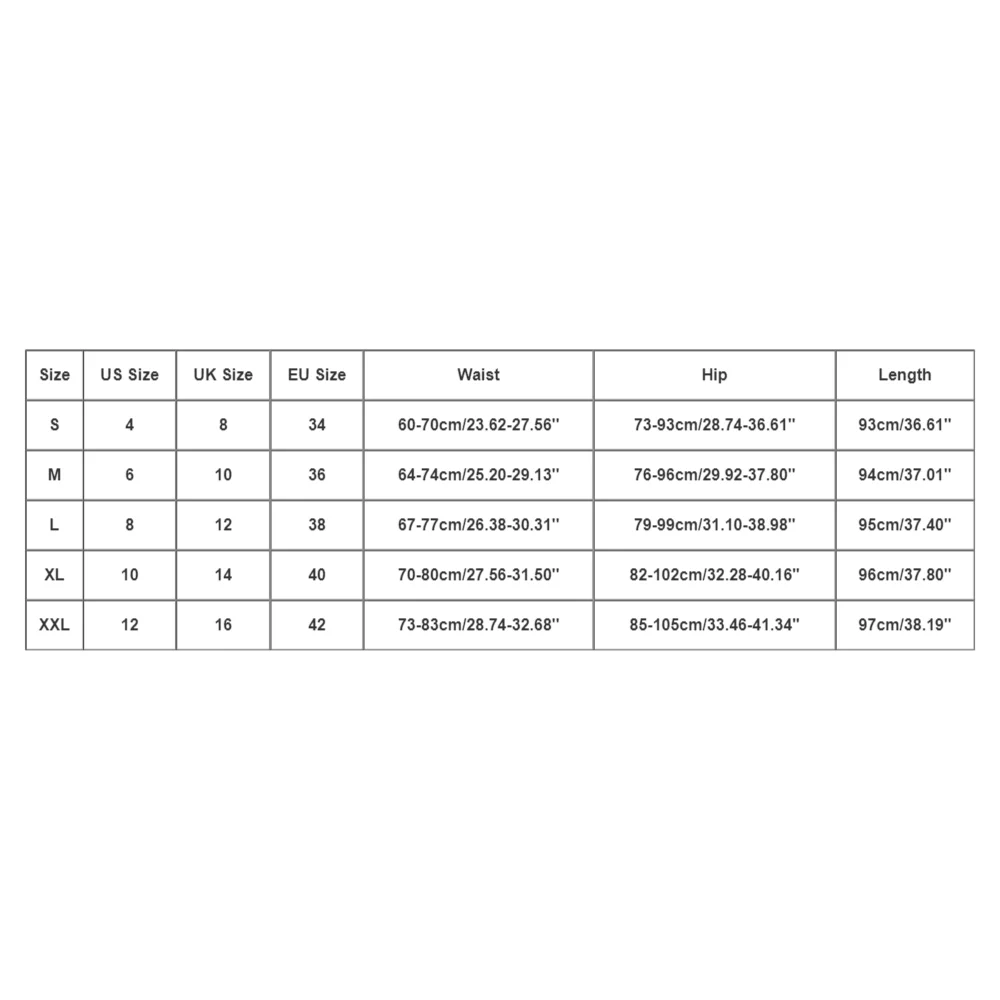 | Size | US Size | UK Size | EU Size | Waist | Hip | Length |
|---|---|---|---|---|---|---|
| S | 4 | 8 | 34 | 60-70cm/23.62-27.56'' | 73-93cm/28.74-36.61'' | 93cm/36.61'' |
| M | 6 | 10 | 36 | 64-74cm/25.20-29.13'' | 76-96cm/29.92-37.80'' | 94cm/37.01'' |
| L | 8 | 12 | 38 | 67-77cm/26.38-30.31'' | 79-99cm/31.10-38.98'' | 95cm/37.40'' |
| XL | 10 | 14 | 40 | 70-80cm/27.56-31.50'' | 82-102cm/32.28-40.16'' | 96cm/37.80'' |
| XXL | 12 | 16 | 42 | 73-83cm/28.74-32.68'' | 85-105cm/33.46-41.34'' | 97cm/38.19'' |